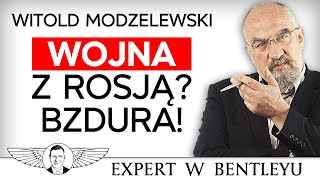 WITOLD MODZELEWSKI

WOJNA
Z ROSJĄ?
BZDURA!

EXPERT W BENTLEYU